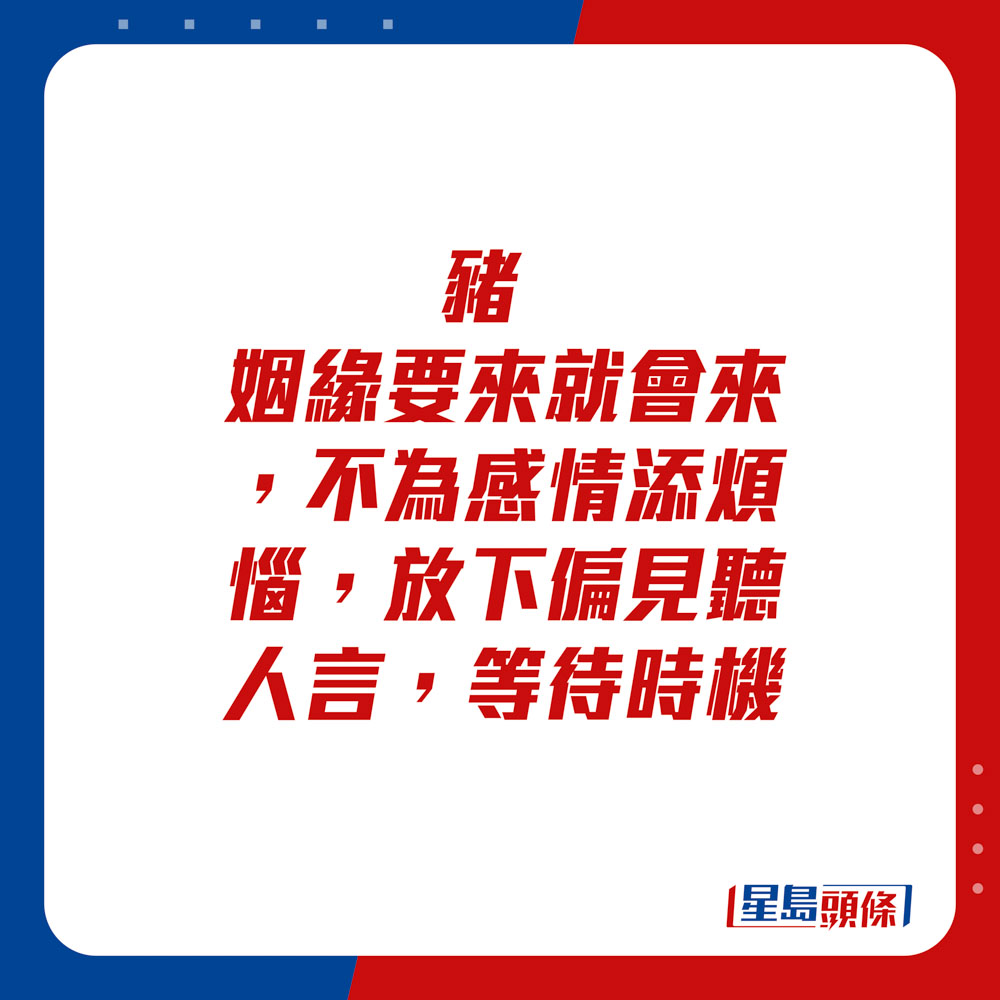 豬
姻緣要來就會來，不為感情添煩惱，放下偏見聽人言，等待時機

星島頭條